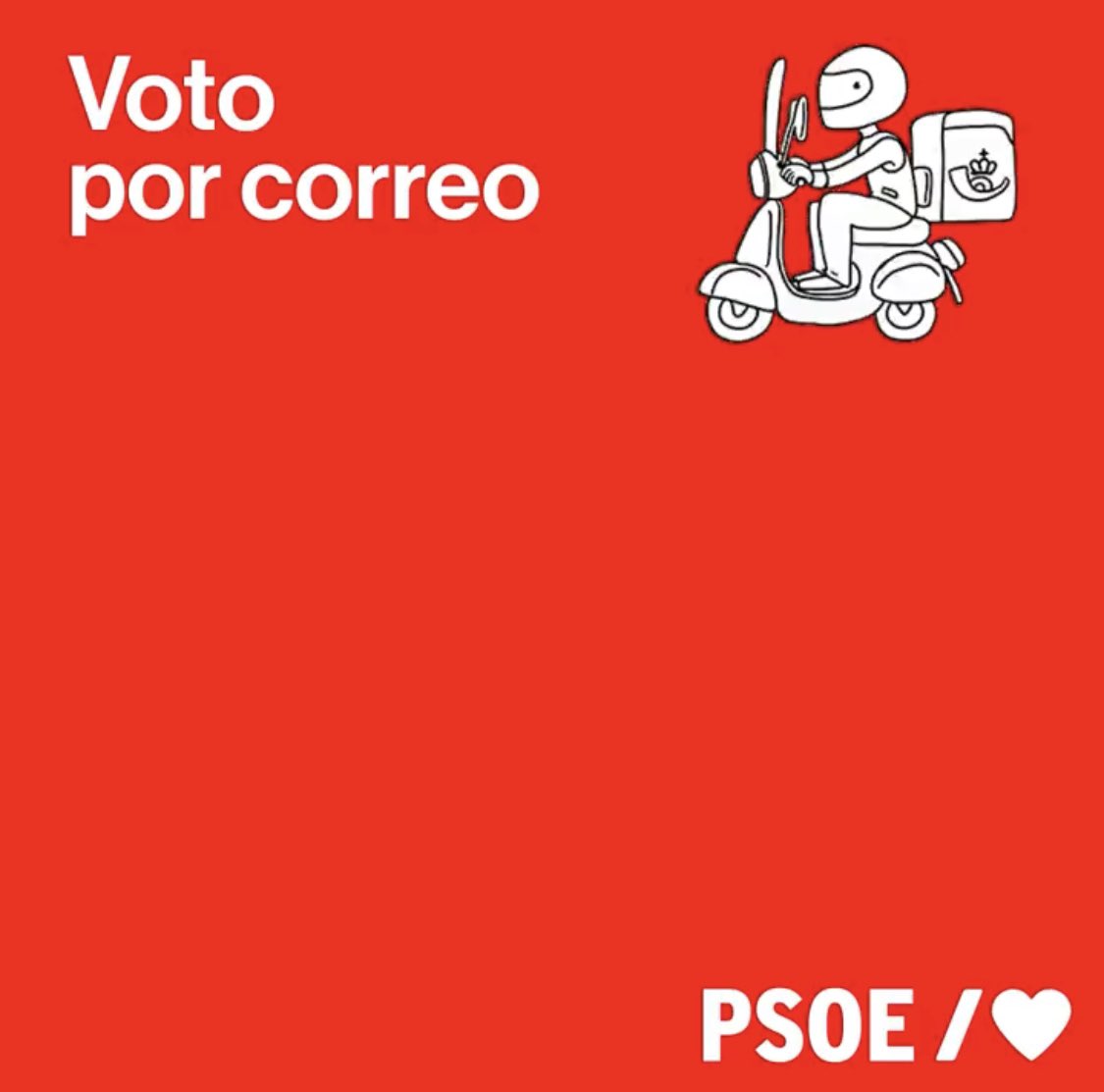 Voto
por correo

PSOE /♥